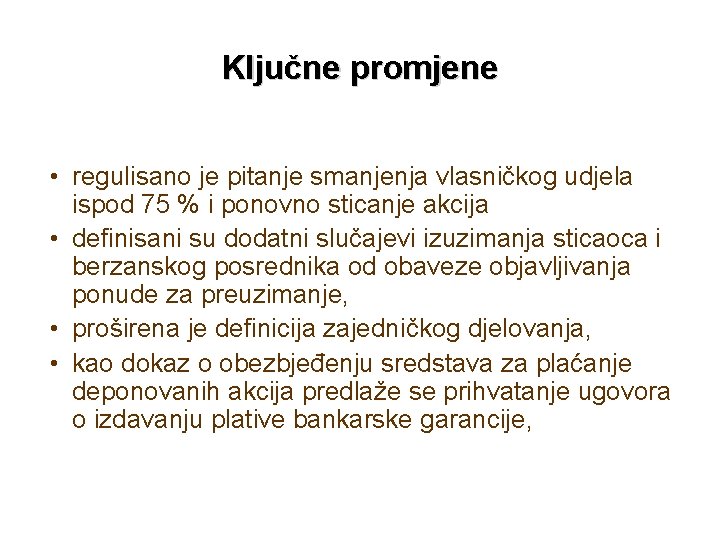 Ključne promjene

• regulisano je pitanje smanjenja vlasničkog udjela ispod 75 % i ponovno sticanje akcija
• definisani su dodatni slučajevi izuzimanja sticaoca i berzanskog posrednika od obaveze objavljivanja ponude za preuzimanje,
• proširena je definicija zajedničkog djelovanja,
• kao dokaz o obezbjeđenju sredstava za plaćanje deponovanih akcija predlaže se prihvatanje ugovora o izdavanju plative bankarske garancije,